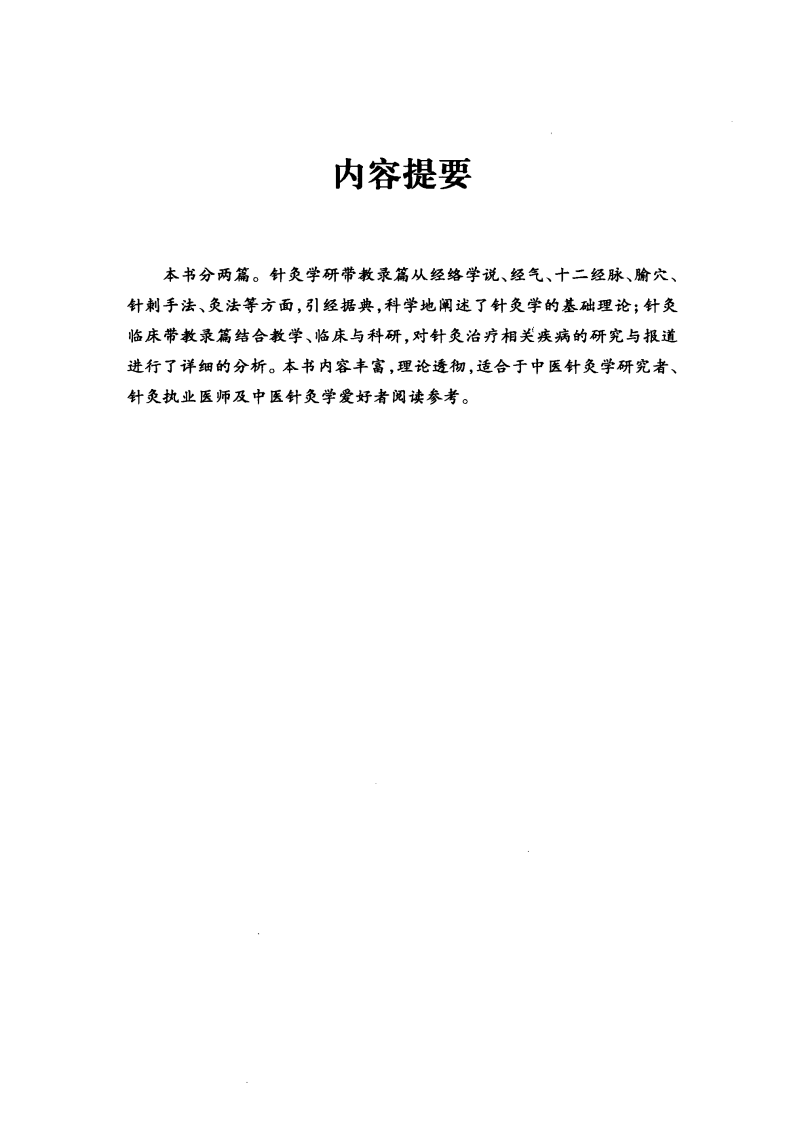 内容提要

本书分两篇。针灸学研带教录篇从经络学说、经气、十二经脉、腧穴、针刺手法、灸法等方面，引经据典，科学地阐述了针灸学的基础理论；针灸临床带教录篇结合教学、临床与科研，对针灸治疗相关疾病的研究与报道进行了详细的分析。本书内容丰富，理论透彻，适合于中医针灸学研究者、针灸执业医师及中医针灸学爱好者阅读参考。